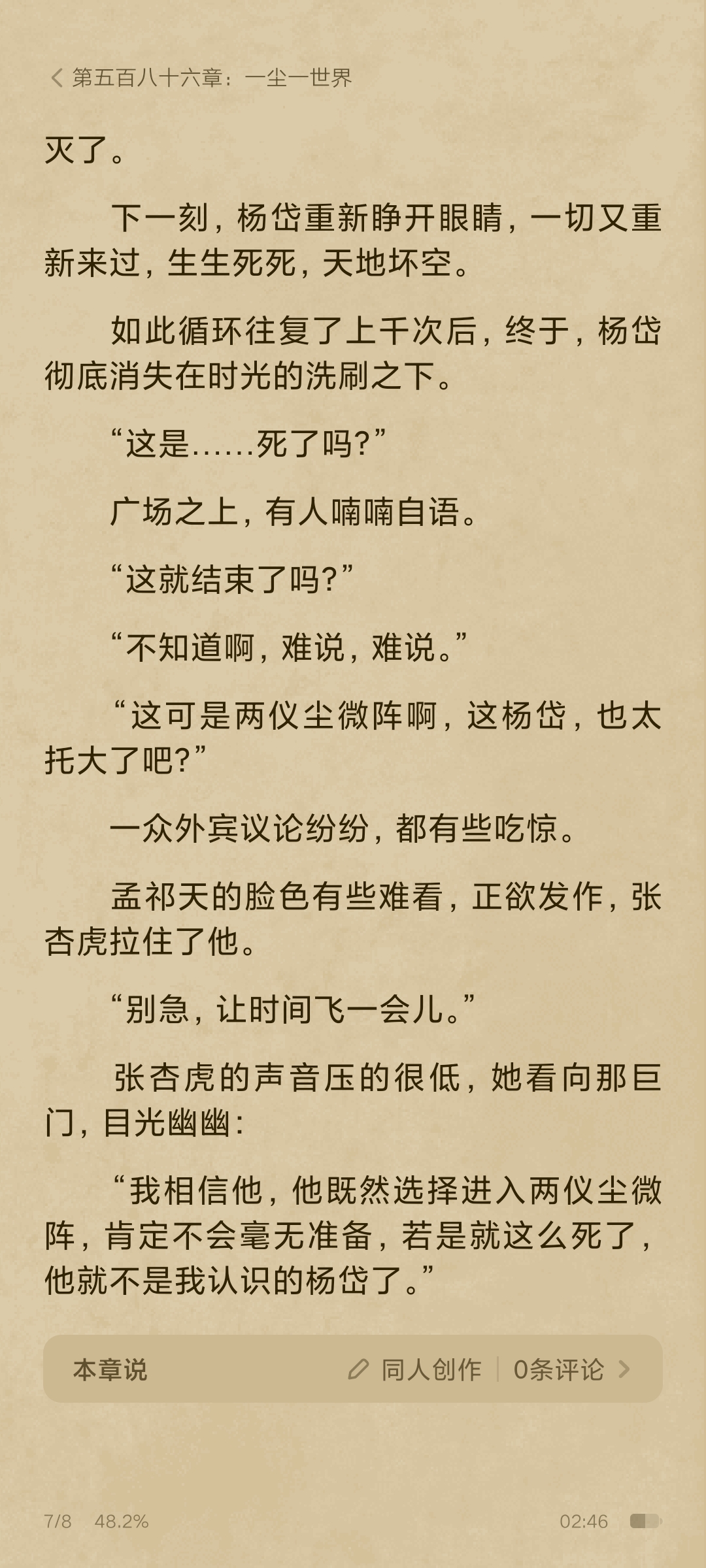 第五百八十六章：一尘一世界

灭了。

下一刻，杨岱重新睁开眼睛，一切又重新来过，生生死死，天地坏空。

如此循环往复了上千次后，终于，杨岱彻底消失在时光的洗刷之下。

“这是……死了吗？”

广场之上，有人喃喃自语。

“这就结束了吗？”

“不知道啊，难说，难说。”

“这可是两仪尘微阵啊，这杨岱，也太托大了吧？”

一众外宾议论纷纷，都有些吃惊。

孟祁天的脸色有些难看，正欲发作，张杏虎拉住了他。

“别急，让时间飞一会儿。”

张杏虎的声音压的很低，她看向那巨门，目光幽幽：

“我相信他，他既然选择进入两仪尘微阵，肯定不会毫无准备，若是就这么死了，他就不是我认识的杨岱了。”

本章说 同人创作 0条评论

7/8 48.2% 02:46